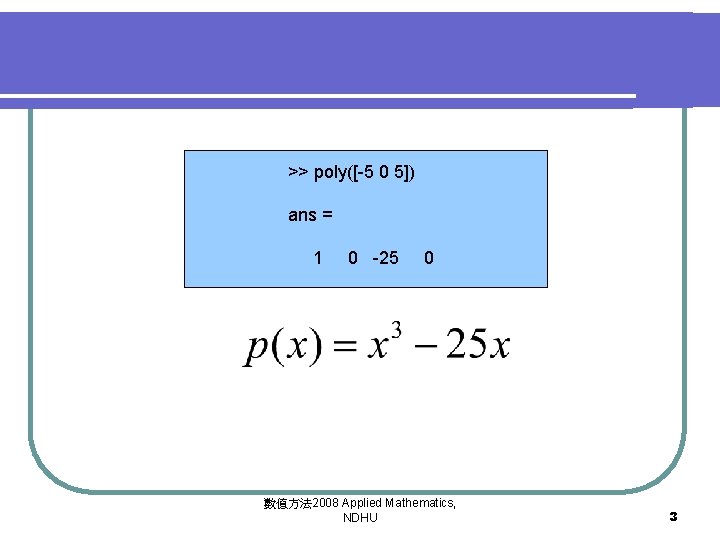 >> poly([-5 0 5])

ans =

1 0 -25 0

$p(x) = x^3 - 25x$

數值方法2008 Applied Mathematics, NDHU

3